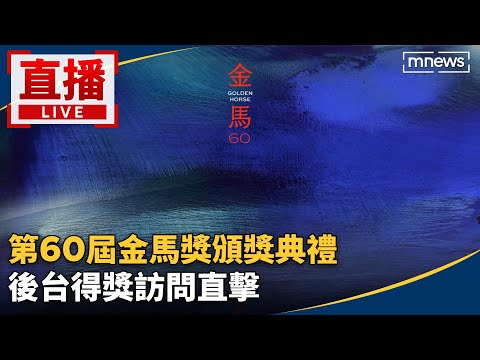 直播
LIVE

金
GOLDEN HORSE
馬
60

mnews

第60屆金馬獎頒獎典禮
後台得獎訪問直擊